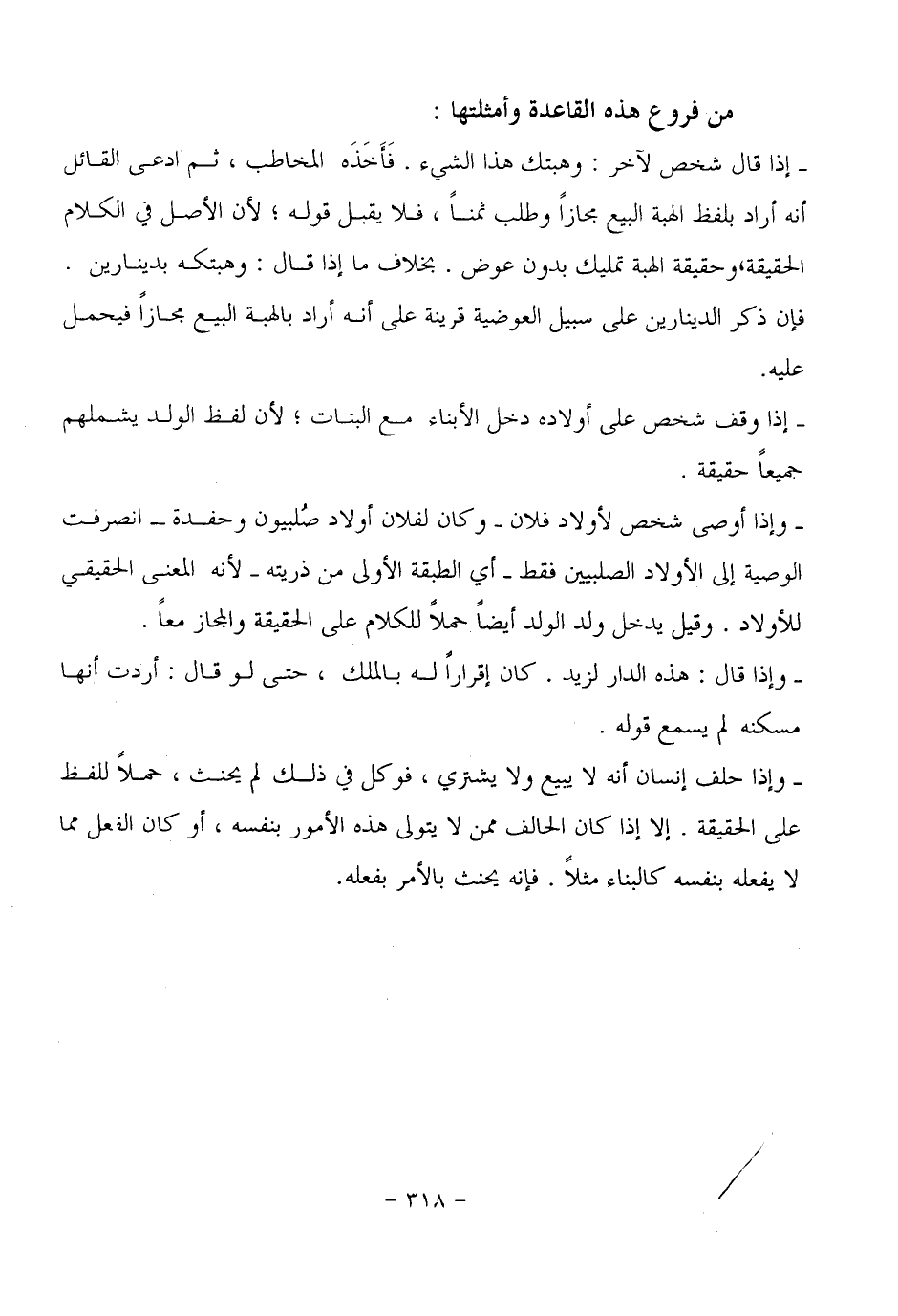 من فروع هذه القاعدة وأمثلتها :

ـ إذا قال شخص لآخر : وهبتك هذا الشيء . فَأَخَذَه المخاطب ، ثم ادعى القائل أنه أراد بلفظ الهبة البيع مجازاً وطلب ثمناً ، فلا يقبل قوله ؛ لأن الأصل في الكلام الحقيقة،وحقيقة الهبة تمليك بدون عوض . بخلاف ما إذا قال : وهبتكه بدينارين . فإن ذكر الدينارين على سبيل العوضية قرينة على أنه أراد بالهبة البيع مجازاً فيحمل عليه.

ـ إذا وقف شخص على أولاده دخل الأبناء مع البنات ؛ لأن لفظ الولد يشملهم جميعاً حقيقة .

ـ وإذا أوصى شخص لأولاد فلان ـ وكان لفلان أولاد صُلبيون وحفدة ـ انصرفت الوصية إلى الأولاد الصلبيين فقط ـ أي الطبقة الأولى من ذريته ـ لأنه المعنى الحقيقي للأولاد . وقيل يدخل ولد الولد أيضاً حملاً للكلام على الحقيقة والمجاز معاً .

ـ وإذا قال : هذه الدار لزيد . كان إقراراً له بالملك ، حتى لو قال : أردت أنها مسكنه لم يسمع قوله .

ـ وإذا حلف إنسان أنه لا يبيع ولا يشتري ، فوكل في ذلك لم يحنث ، حملاً للفظ على الحقيقة . إلا إذا كان الحالف ممن لا يتولى هذه الأمور بنفسه ، أو كان الفعل مما لا يفعله بنفسه كالبناء مثلاً . فإنه يحنث بالأمر بفعله.

- ٣١٨ -